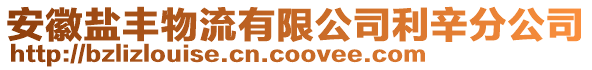 安徽盐丰物流有限公司利辛分公司
http://bzlizlouise.cn.coovee.com